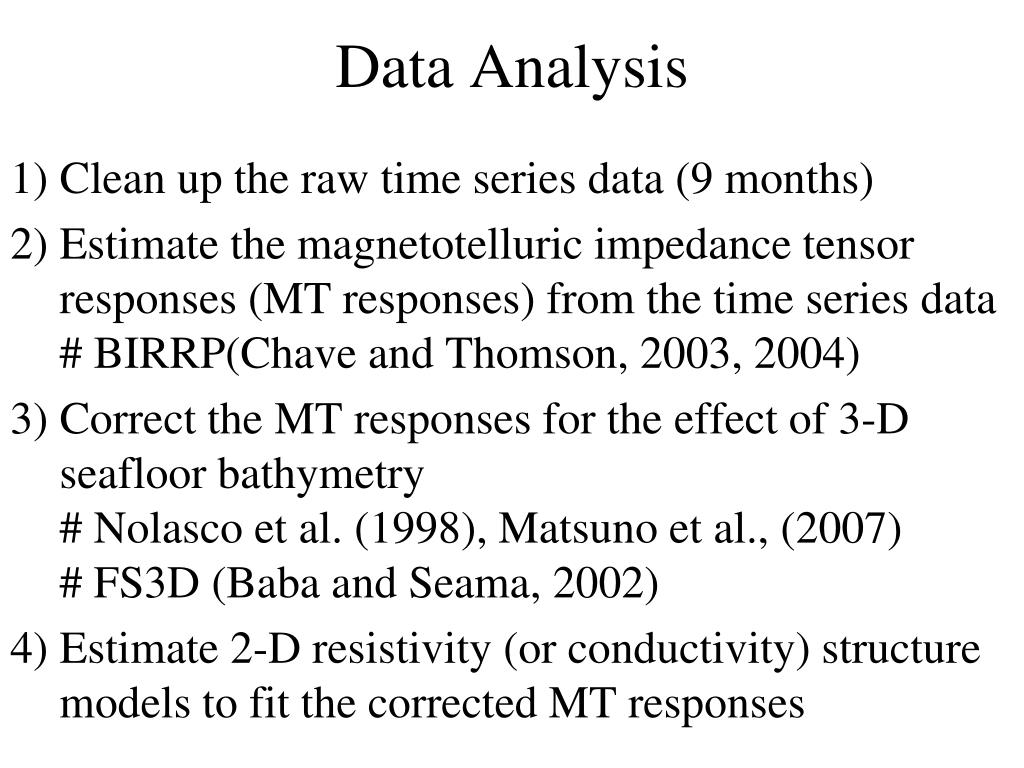 Data Analysis

1) Clean up the raw time series data (9 months)

2) Estimate the magnetotelluric impedance tensor responses (MT responses) from the time series data
# BIRRP(Chave and Thomson, 2003, 2004)

3) Correct the MT responses for the effect of 3-D seafloor bathymetry
# Nolasco et al. (1998), Matsuno et al., (2007)
# FS3D (Baba and Seama, 2002)

4) Estimate 2-D resistivity (or conductivity) structure models to fit the corrected MT responses